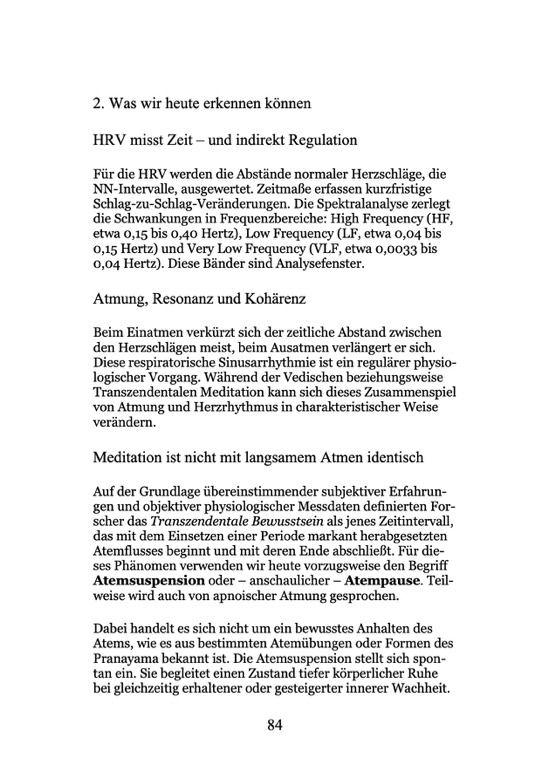 2. Was wir heute erkennen können

HRV misst Zeit – und indirekt Regulation

Für die HRV werden die Abstände normaler Herzschläge, die NN-Intervalle, ausgewertet. Zeitmaße erfassen kurzfristige Schlag-zu-Schlag-Veränderungen. Die Spektralanalyse zerlegt die Schwankungen in Frequenzbereiche: High Frequency (HF, etwa 0,15 bis 0,40 Hertz), Low Frequency (LF, etwa 0,04 bis 0,15 Hertz) und Very Low Frequency (VLF, etwa 0,0033 bis 0,04 Hertz). Diese Bänder sind Analysefenster.

Atmung, Resonanz und Kohärenz

Beim Einatmen verkürzt sich der zeitliche Abstand zwischen den Herzschlägen meist, beim Ausatmen verlängert er sich. Diese respiratorische Sinusarrhythmie ist ein regulärer physiologischer Vorgang. Während der Vedischen beziehungsweise Transzendentalen Meditation kann sich dieses Zusammenspiel von Atmung und Herzrhythmus in charakteristischer Weise verändern.

Meditation ist nicht mit langsamem Atmen identisch

Auf der Grundlage übereinstimmender subjektiver Erfahrungen und objektiver physiologischer Messdaten definierten Forscher das Transzendentale Bewusstsein als jenes Zeitintervall, das mit dem Einsetzen einer Periode markant herabgesetzten Atemflusses beginnt und mit deren Ende abschließt. Für dieses Phänomen verwenden wir heute vorzugsweise den Begriff Atemsuspension oder – anschaulicher – Atempause. Teilweise wird auch von apnoischer Atmung gesprochen.

Dabei handelt es sich nicht um ein bewusstes Anhalten des Atems, wie es aus bestimmten Atemübungen oder Formen des Pranayama bekannt ist. Die Atemsuspension stellt sich spontan ein. Sie begleitet einen Zustand tiefer körperlicher Ruhe bei gleichzeitig erhaltener oder gesteigerter innerer Wachheit.

84